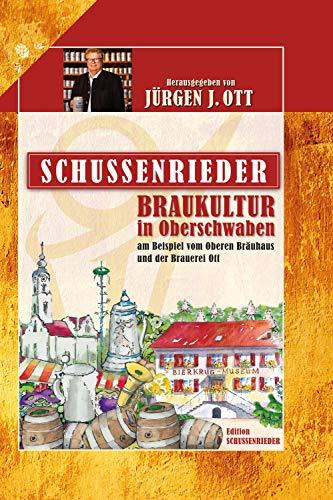 Herausgegeben von
JÜRGEN J. OTT

SCHUSSENRIEDER

BRAUKULTUR
in Oberschwaben
am Beispiel vom Oberen Bräuhaus und der Brauerei Ott

BIERKRUG-MUSEUM

Edition
SCHUSSENRIEDER